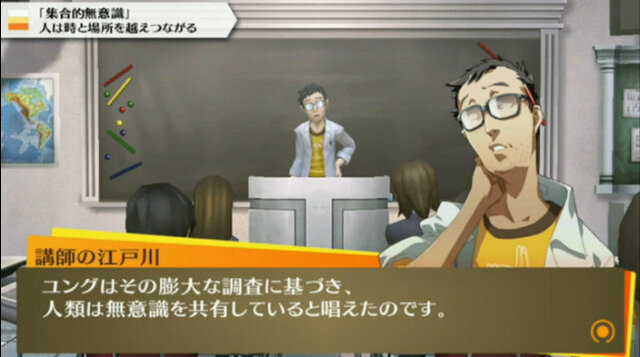 「集合的無意識」
人は時と場所を越えつながる

講師の江戸川

ユングはその膨大な調査に基づき、
人類は無意識を共有していると唱えたのです。